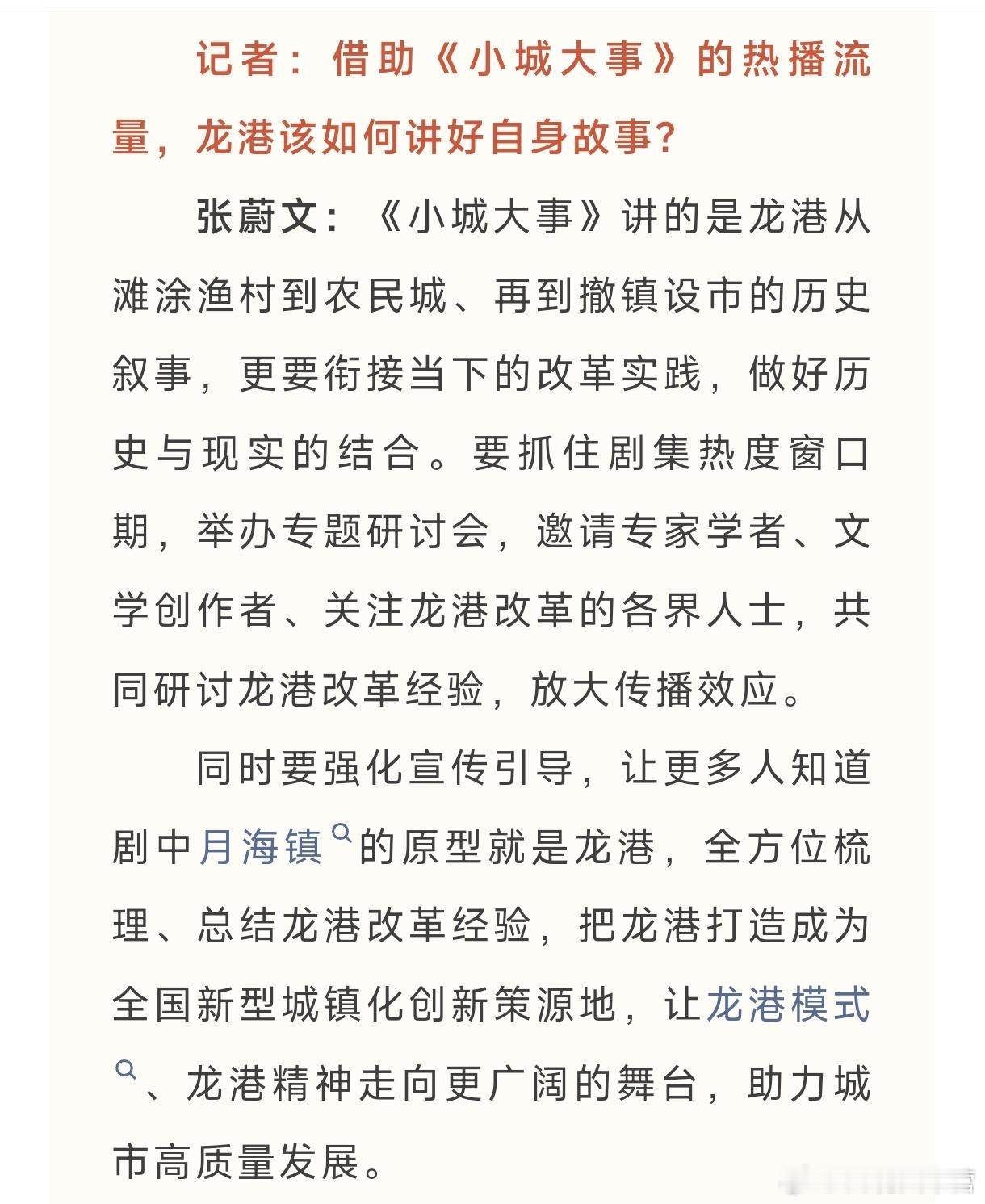 记者：借助《小城大事》的热播流量，龙港该如何讲好自身故事？

张蔚文：《小城大事》讲的是龙港从滩涂渔村到农民城、再到撤镇设市的历史叙事，更要衔接当下的改革实践，做好历史与现实的结合。要抓住剧集热度窗口期，举办专题研讨会，邀请专家学者、文学创作者、关注龙港改革的各界人士，共同研讨龙港改革经验，放大传播效应。

同时要强化宣传引导，让更多人知道剧中月海镇的原型就是龙港，全方位梳理、总结龙港改革经验，把龙港打造成为全国新型城镇化创新策源地，让龙港模式、龙港精神走向更广阔的舞台，助力城市高质量发展。